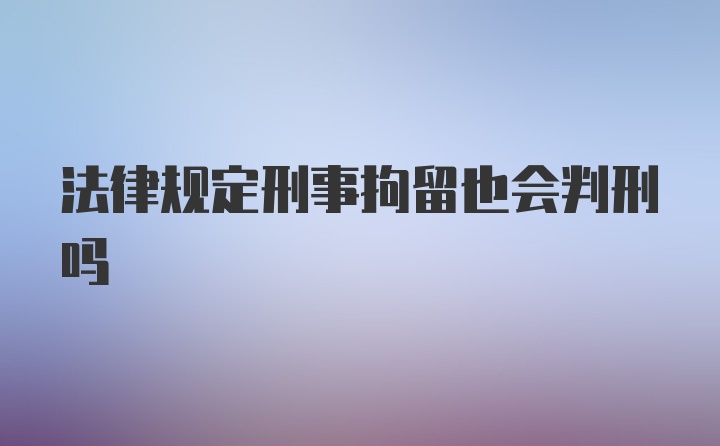 法律规定刑事拘留也会判刑吗